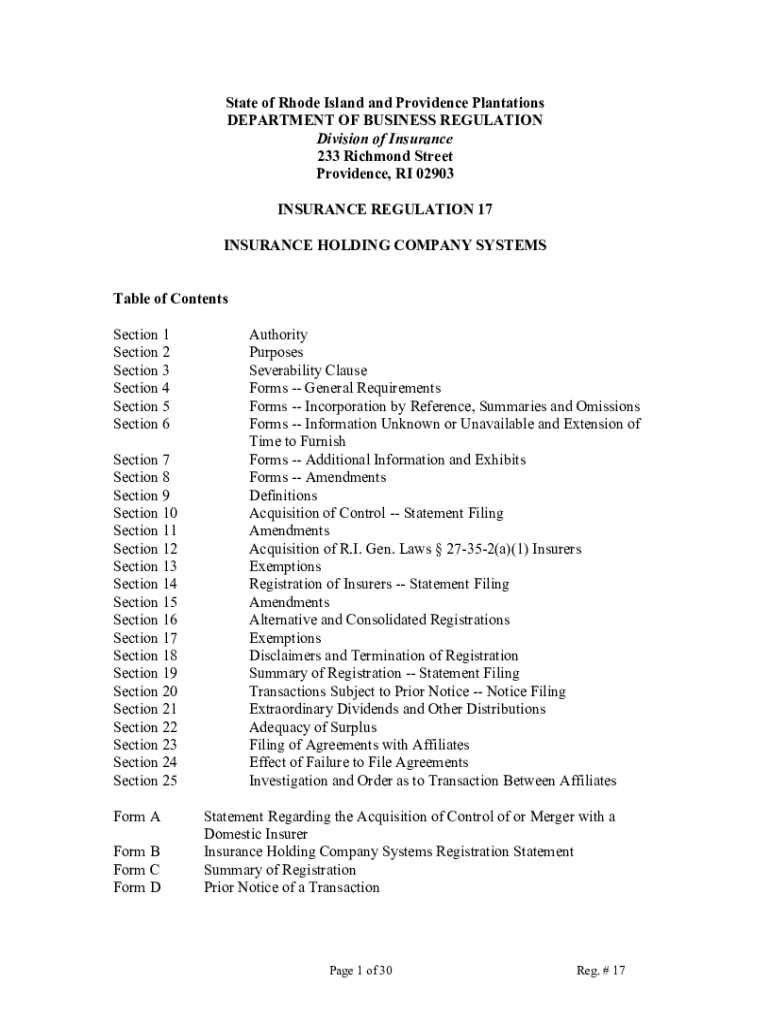 State of Rhode Island and Providence Plantations
DEPARTMENT OF BUSINESS REGULATION
Division of Insurance
233 Richmond Street
Providence, RI 02903

INSURANCE REGULATION 17

INSURANCE HOLDING COMPANY SYSTEMS

Table of Contents

| | |
|---|---|
| Section 1 | Authority |
| Section 2 | Purposes |
| Section 3 | Severability Clause |
| Section 4 | Forms -- General Requirements |
| Section 5 | Forms -- Incorporation by Reference, Summaries and Omissions |
| Section 6 | Forms -- Information Unknown or Unavailable and Extension of Time to Furnish |
| Section 7 | Forms -- Additional Information and Exhibits |
| Section 8 | Forms -- Amendments |
| Section 9 | Definitions |
| Section 10 | Acquisition of Control -- Statement Filing |
| Section 11 | Amendments |
| Section 12 | Acquisition of R.I. Gen. Laws § 27-35-2(a)(1) Insurers |
| Section 13 | Exemptions |
| Section 14 | Registration of Insurers -- Statement Filing |
| Section 15 | Amendments |
| Section 16 | Alternative and Consolidated Registrations |
| Section 17 | Exemptions |
| Section 18 | Disclaimers and Termination of Registration |
| Section 19 | Summary of Registration -- Statement Filing |
| Section 20 | Transactions Subject to Prior Notice -- Notice Filing |
| Section 21 | Extraordinary Dividends and Other Distributions |
| Section 22 | Adequacy of Surplus |
| Section 23 | Filing of Agreements with Affiliates |
| Section 24 | Effect of Failure to File Agreements |
| Section 25 | Investigation and Order as to Transaction Between Affiliates |

| | |
|---|---|
| Form A | Statement Regarding the Acquisition of Control of or Merger with a Domestic Insurer |
| Form B | Insurance Holding Company Systems Registration Statement |
| Form C | Summary of Registration |
| Form D | Prior Notice of a Transaction |

Page 1 of 30 Reg. # 17